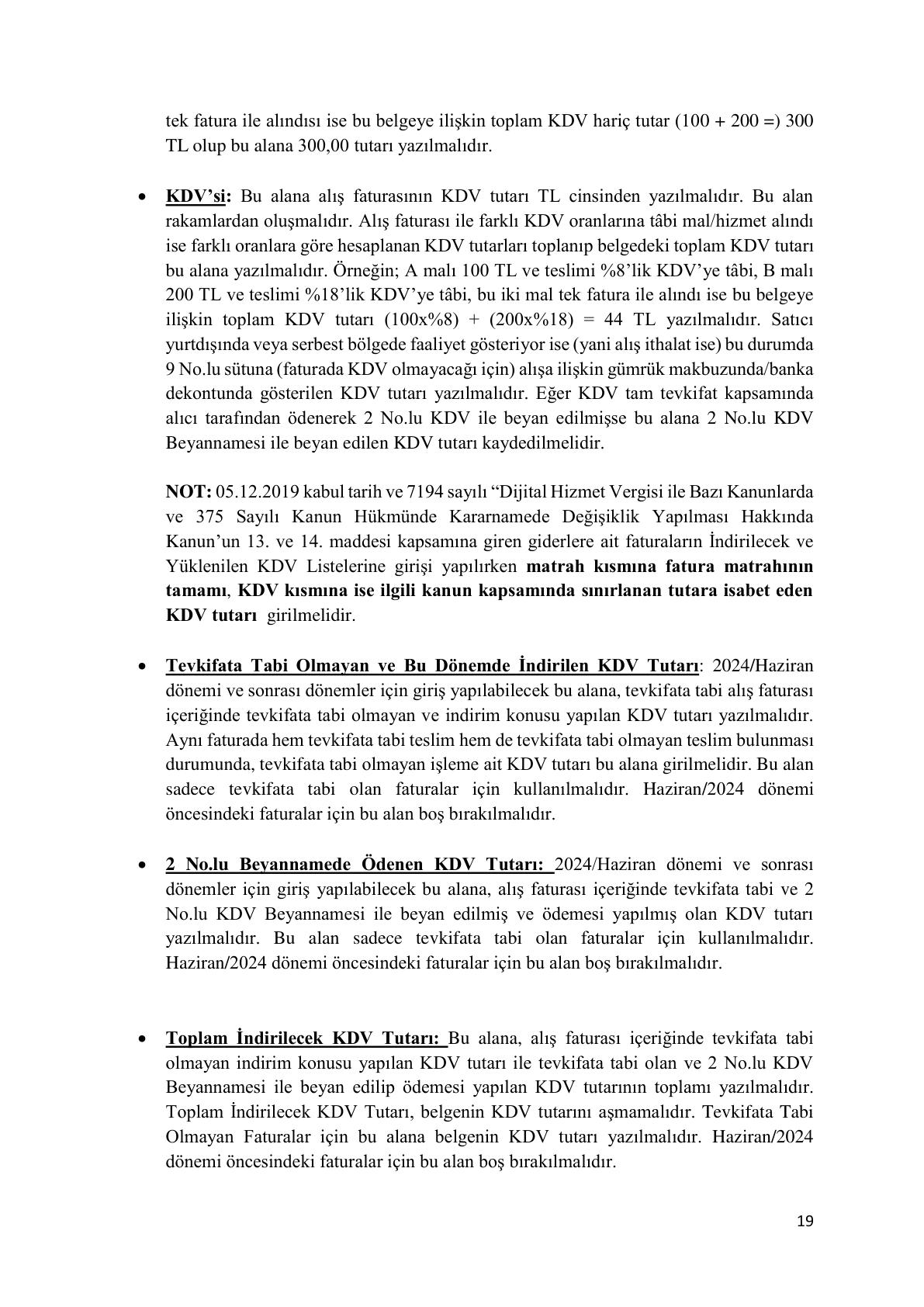 tek fatura ile alındısı ise bu belgeye ilişkin toplam KDV hariç tutar (100 + 200 =) 300 TL olup bu alana 300,00 tutarı yazılmalıdır.

• KDV'si: Bu alana alış faturasının KDV tutarı TL cinsinden yazılmalıdır. Bu alan rakamlardan oluşmalıdır. Alış faturası ile farklı KDV oranlarına tâbi mal/hizmet alındı ise farklı oranlara göre hesaplanan KDV tutarları toplanıp belgedeki toplam KDV tutarı bu alana yazılmalıdır. Örneğin; A malı 100 TL ve teslimi %8'lik KDV'ye tâbi, B malı 200 TL ve teslimi %18'lik KDV'ye tâbi, bu iki mal tek fatura ile alındı ise bu belgeye ilişkin toplam KDV tutarı (100x%8) + (200x%18) = 44 TL yazılmalıdır. Satıcı yurtdışında veya serbest bölgede faaliyet gösteriyor ise (yani alış ithalat ise) bu durumda 9 No.lu sütuna (faturada KDV olmayacağı için) alışa ilişkin gümrük makbuzunda/banka dekontunda gösterilen KDV tutarı yazılmalıdır. Eğer KDV tam tevkifat kapsamında alıcı tarafından ödenerek 2 No.lu KDV ile beyan edilmişse bu alana 2 No.lu KDV Beyannamesi ile beyan edilen KDV tutarı kaydedilmelidir.

NOT: 05.12.2019 kabul tarih ve 7194 sayılı "Dijital Hizmet Vergisi ile Bazı Kanunlarda ve 375 Sayılı Kanun Hükmünde Kararnamede Değişiklik Yapılması Hakkında Kanun'un 13. ve 14. maddesi kapsamına giren giderlere ait faturaların İndirilecek ve Yüklenilen KDV Listelerine girişi yapılırken matrah kısmına fatura matrahının tamamı, KDV kısmına ise ilgili kanun kapsamında sınırlanan tutara isabet eden KDV tutarı girilmelidir.

• Tevkifata Tabi Olmayan ve Bu Dönemde İndirilen KDV Tutarı: 2024/Haziran dönemi ve sonrası dönemler için giriş yapılabilecek bu alana, tevkifata tabi alış faturası içeriğinde tevkifata tabi olmayan ve indirim konusu yapılan KDV tutarı yazılmalıdır. Aynı faturada hem tevkifata tabi teslim hem de tevkifata tabi olmayan teslim bulunması durumunda, tevkifata tabi olmayan işleme ait KDV tutarı bu alana girilmelidir. Bu alan sadece tevkifata tabi olan faturalar için kullanılmalıdır. Haziran/2024 dönemi öncesindeki faturalar için bu alan boş bırakılmalıdır.

• 2 No.lu Beyannamede Ödenen KDV Tutarı: 2024/Haziran dönemi ve sonrası dönemler için giriş yapılabilecek bu alana, alış faturası içeriğinde tevkifata tabi ve 2 No.lu KDV Beyannamesi ile beyan edilmiş ve ödemesi yapılmış olan KDV tutarı yazılmalıdır. Bu alan sadece tevkifata tabi olan faturalar için kullanılmalıdır. Haziran/2024 dönemi öncesindeki faturalar için bu alan boş bırakılmalıdır.

• Toplam İndirilecek KDV Tutarı: Bu alana, alış faturası içeriğinde tevkifata tabi olmayan indirim konusu yapılan KDV tutarı ile tevkifata tabi olan ve 2 No.lu KDV Beyannamesi ile beyan edilip ödemesi yapılan KDV tutarının toplamı yazılmalıdır. Toplam İndirilecek KDV Tutarı, belgenin KDV tutarını aşmamalıdır. Tevkifata Tabi Olmayan Faturalar için bu alana belgenin KDV tutarı yazılmalıdır. Haziran/2024 dönemi öncesindeki faturalar için bu alan boş bırakılmalıdır.

19